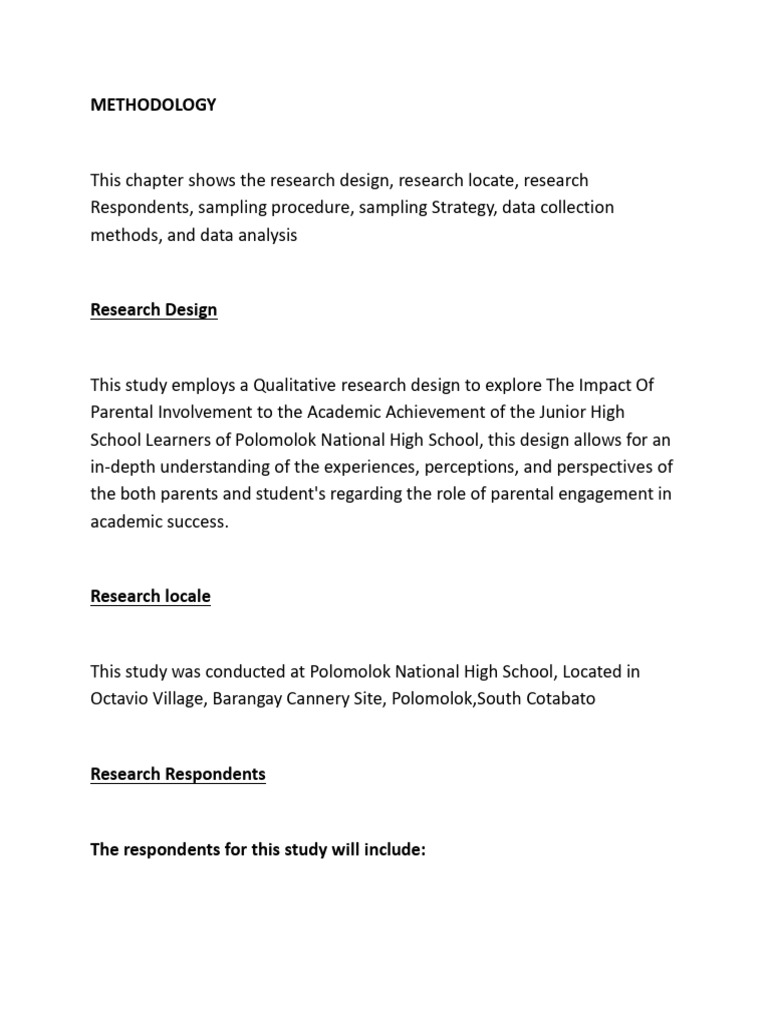 METHODOLOGY

This chapter shows the research design, research locate, research Respondents, sampling procedure, sampling Strategy, data collection methods, and data analysis

Research Design

This study employs a Qualitative research design to explore The Impact Of Parental Involvement to the Academic Achievement of the Junior High School Learners of Polomolok National High School, this design allows for an in-depth understanding of the experiences, perceptions, and perspectives of the both parents and student's regarding the role of parental engagement in academic success.

Research locale

This study was conducted at Polomolok National High School, Located in Octavio Village, Barangay Cannery Site, Polomolok,South Cotabato

Research Respondents

The respondents for this study will include: